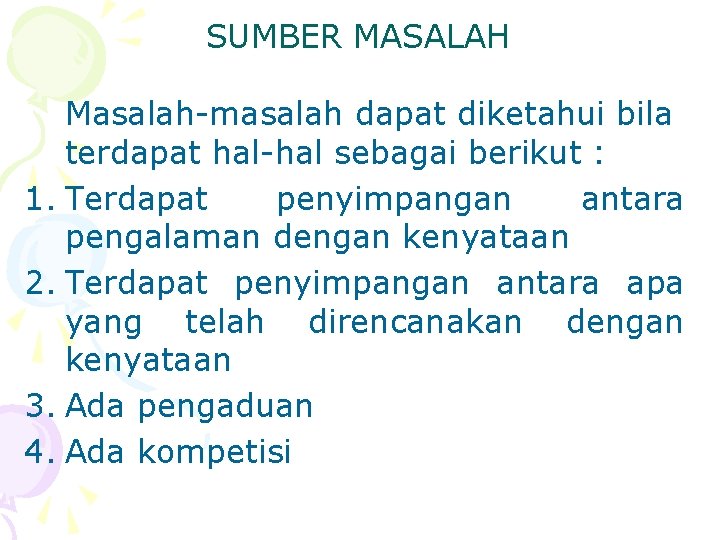 SUMBER MASALAH

Masalah-masalah dapat diketahui bila terdapat hal-hal sebagai berikut :

1. Terdapat penyimpangan antara pengalaman dengan kenyataan
2. Terdapat penyimpangan antara apa yang telah direncanakan dengan kenyataan
3. Ada pengaduan
4. Ada kompetisi